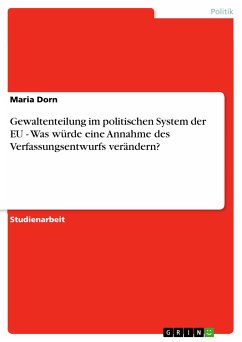 Politik

Maria Dorn

Gewaltenteilung im politischen System der EU - Was würde eine Annahme des Verfassungsentwurfs verändern?

Studienarbeit

GRIN